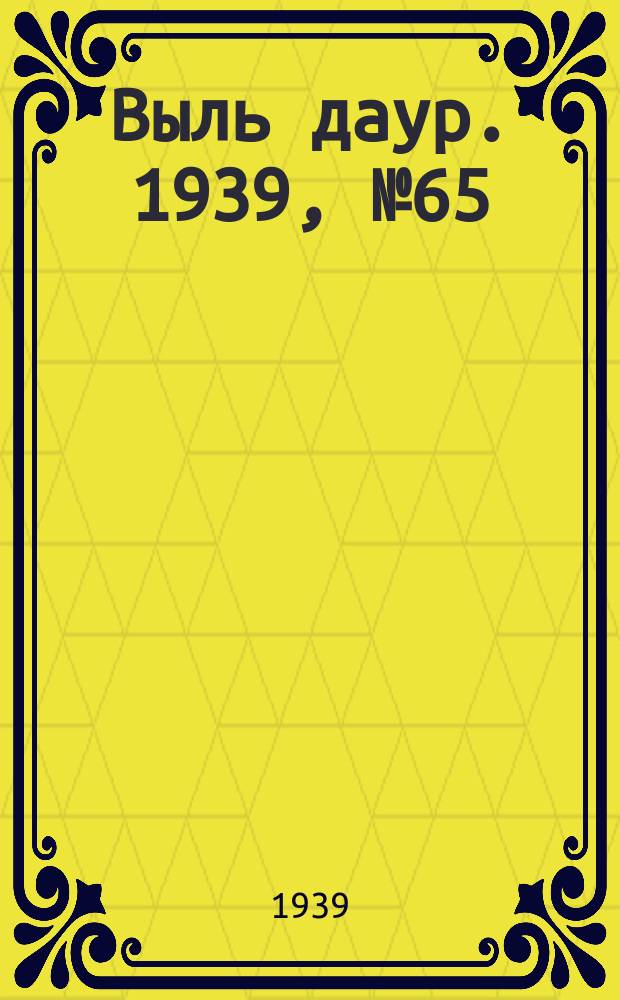 Выль даур. 1939, №65

1939